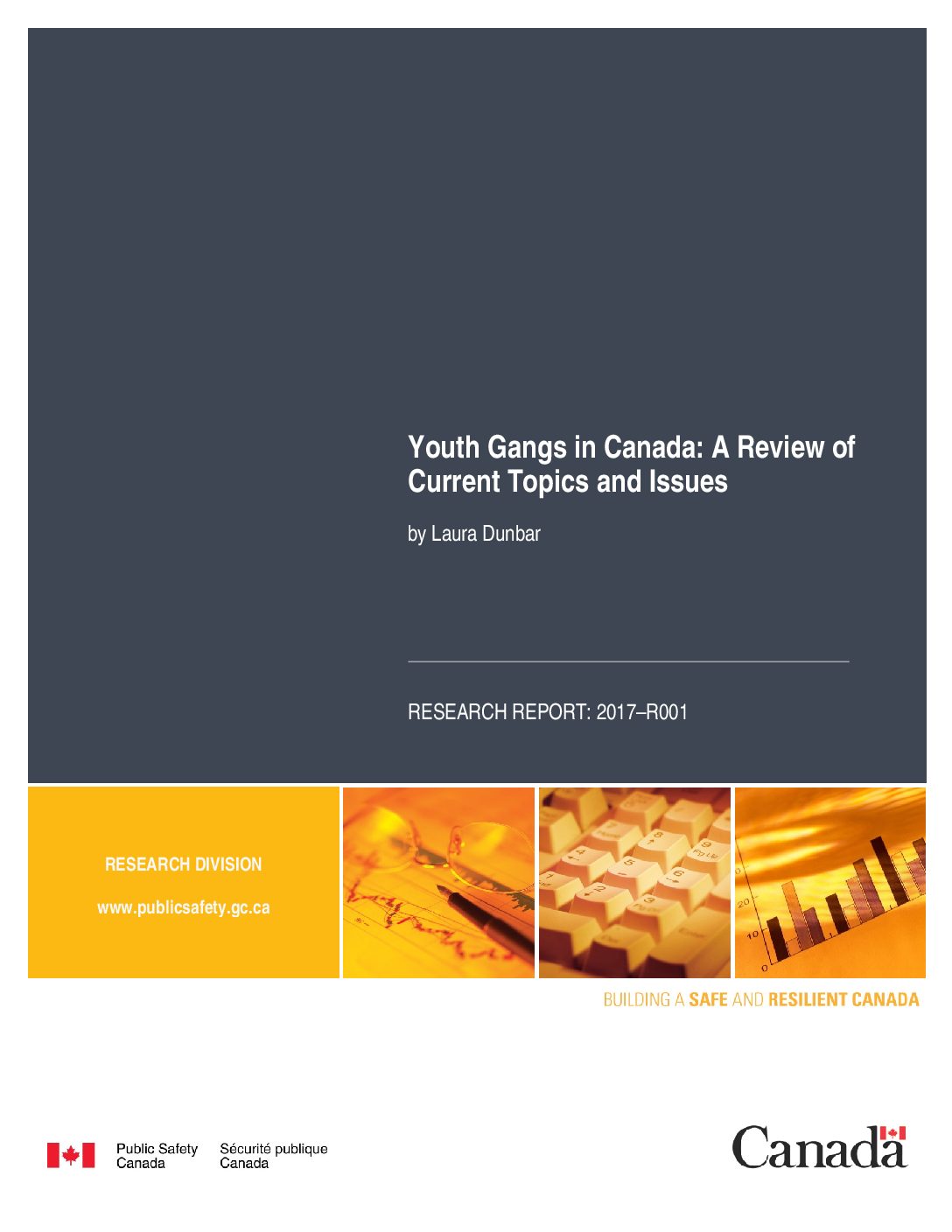 Youth Gangs in Canada: A Review of Current Topics and Issues

by Laura Dunbar

RESEARCH REPORT: 2017–R001

RESEARCH DIVISION

www.publicsafety.gc.ca

BUILDING A SAFE AND RESILIENT CANADA

Public Safety Canada   Sécurité publique Canada

Canada